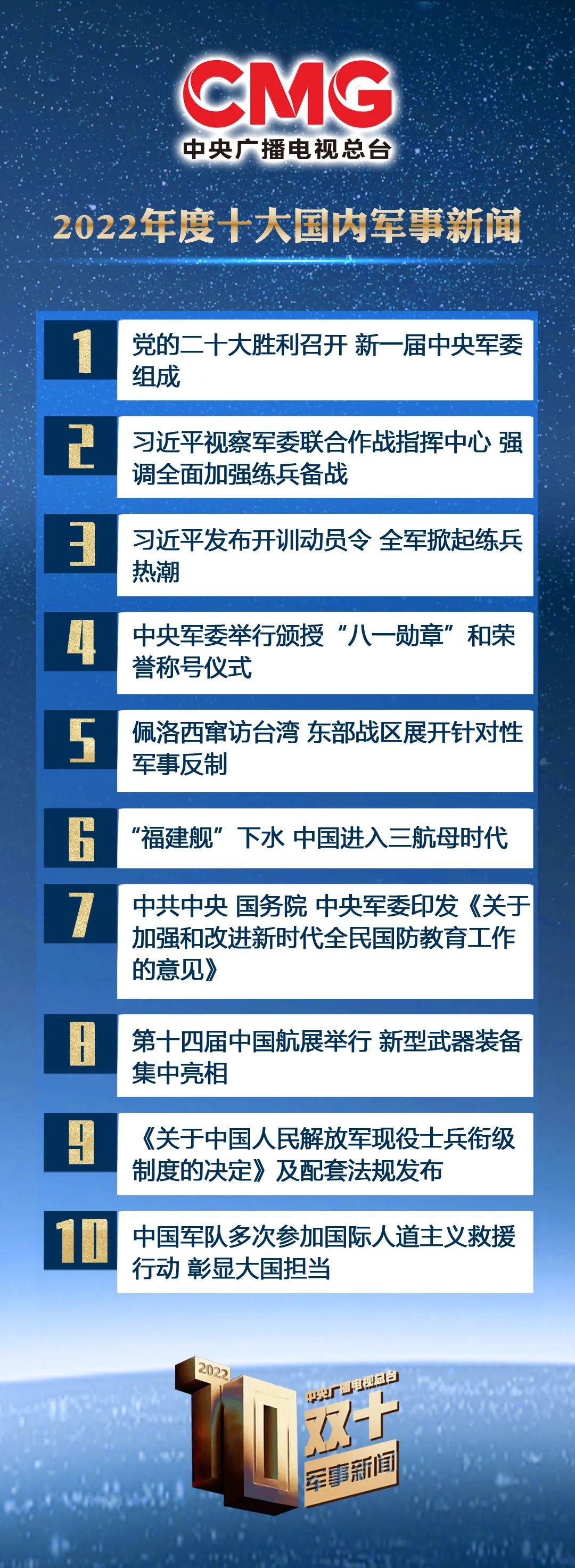 CMG
中央广播电视总台

2022年度十大国内军事新闻

1 党的二十大胜利召开 新一届中央军委组成

2 习近平视察军委联合作战指挥中心 强调全面加强练兵备战

3 习近平发布开训动员令 全军掀起练兵热潮

4 中央军委举行颁授“八一勋章”和荣誉称号仪式

5 佩洛西窜访台湾 东部战区展开针对性军事反制

6 “福建舰”下水 中国进入三航母时代

7 中共中央 国务院 中央军委印发《关于加强和改进新时代全民国防教育工作的意见》

8 第十四届中国航展举行 新型武器装备集中亮相

9 《关于中国人民解放军现役士兵衔级制度的决定》及配套法规发布

10 中国军队多次参加国际人道主义救援行动 彰显大国担当

2022
10
中央广播电视总台
双十
军事新闻